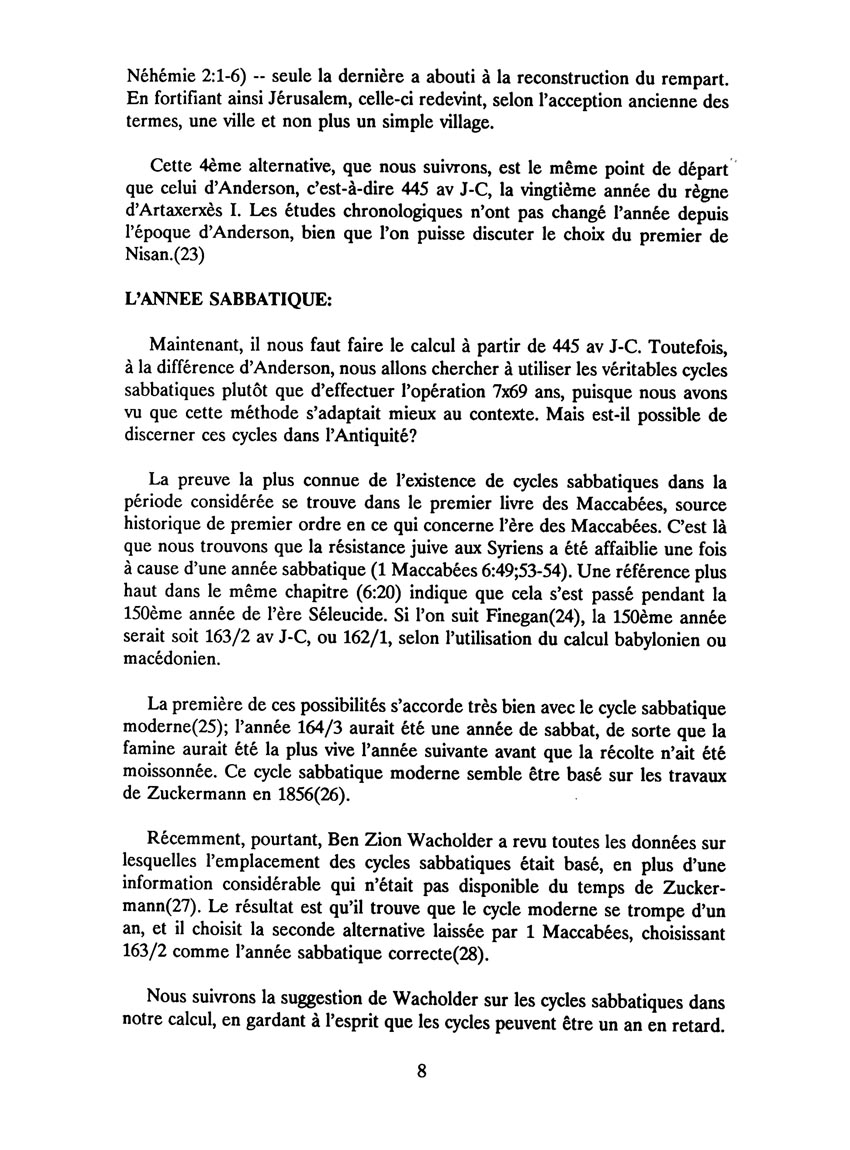 Néhémie 2:1-6) -- seule la dernière a abouti à la reconstruction du rempart. En fortifiant ainsi Jérusalem, celle-ci redevint, selon l'acception ancienne des termes, une ville et non plus un simple village.

Cette 4ème alternative, que nous suivrons, est le même point de départ que celui d'Anderson, c'est-à-dire 445 av J-C, la vingtième année du règne d'Artaxerxès I. Les études chronologiques n'ont pas changé l'année depuis l'époque d'Anderson, bien que l'on puisse discuter le choix du premier de Nisan.(23)

L'ANNEE SABBATIQUE:

Maintenant, il nous faut faire le calcul à partir de 445 av J-C. Toutefois, à la différence d'Anderson, nous allons chercher à utiliser les véritables cycles sabbatiques plutôt que d'effectuer l'opération 7x69 ans, puisque nous avons vu que cette méthode s'adaptait mieux au contexte. Mais est-il possible de discerner ces cycles dans l'Antiquité?

La preuve la plus connue de l'existence de cycles sabbatiques dans la période considérée se trouve dans le premier livre des Maccabées, source historique de premier ordre en ce qui concerne l'ère des Maccabées. C'est là que nous trouvons que la résistance juive aux Syriens a été affaiblie une fois à cause d'une année sabbatique (1 Maccabées 6:49;53-54). Une référence plus haut dans le même chapitre (6:20) indique que cela s'est passé pendant la 150ème année de l'ère Séleucide. Si l'on suit Finegan(24), la 150ème année serait soit 163/2 av J-C, ou 162/1, selon l'utilisation du calcul babylonien ou macédonien.

La première de ces possibilités s'accorde très bien avec le cycle sabbatique moderne(25); l'année 164/3 aurait été une année de sabbat, de sorte que la famine aurait été la plus vive l'année suivante avant que la récolte n'ait été moissonnée. Ce cycle sabbatique moderne semble être basé sur les travaux de Zuckermann en 1856(26).

Récemment, pourtant, Ben Zion Wacholder a revu toutes les données sur lesquelles l'emplacement des cycles sabbatiques était basé, en plus d'une information considérable qui n'était pas disponible du temps de Zuckermann(27). Le résultat est qu'il trouve que le cycle moderne se trompe d'un an, et il choisit la seconde alternative laissée par 1 Maccabées, choisissant 163/2 comme l'année sabbatique correcte(28).

Nous suivrons la suggestion de Wacholder sur les cycles sabbatiques dans notre calcul, en gardant à l'esprit que les cycles peuvent être un an en retard.

8